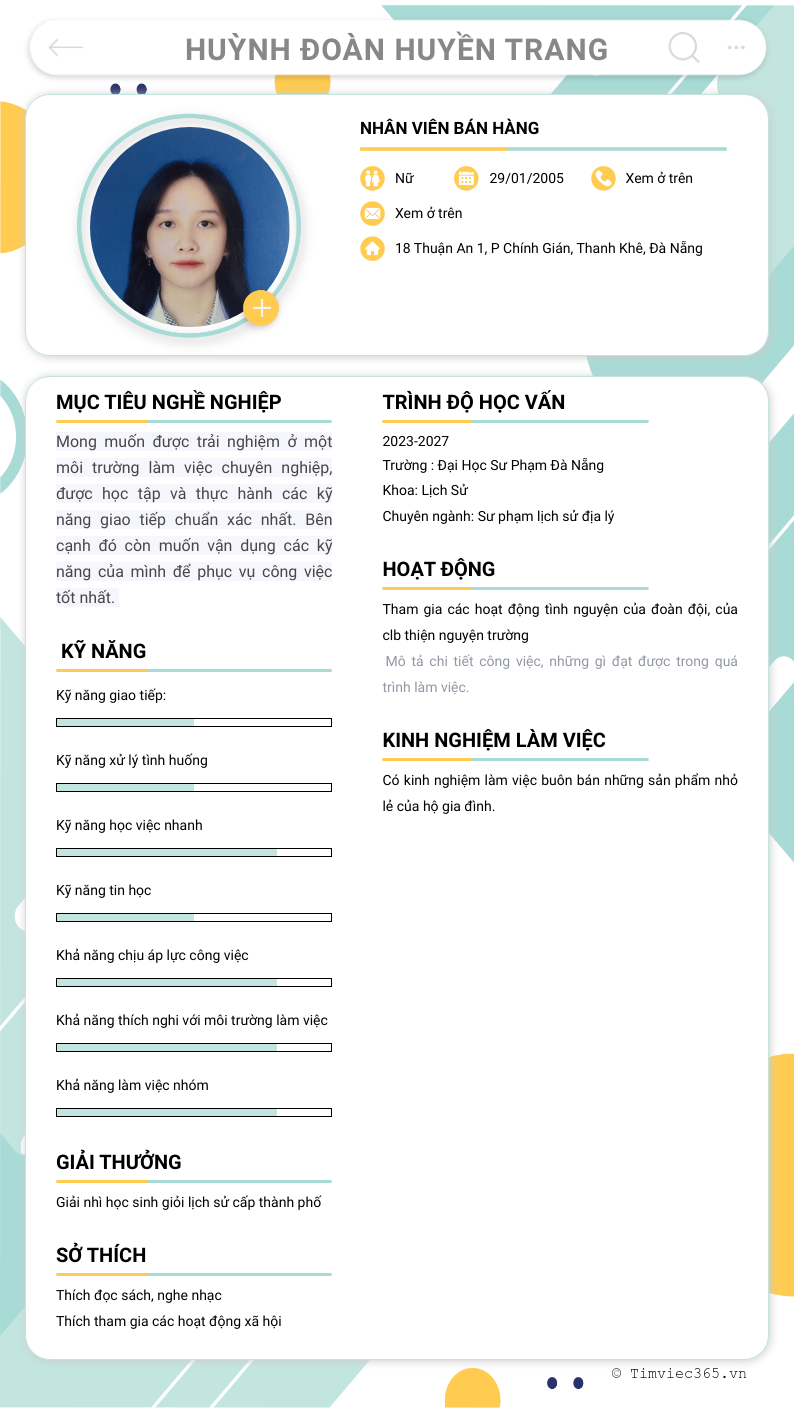 HUỲNH ĐOÀN HUYỀN TRANG

NHÂN VIÊN BÁN HÀNG

Nữ
29/01/2005
Xem ở trên
Xem ở trên
18 Thuận An 1, P Chính Gián, Thanh Khê, Đà Nẵng

MỤC TIÊU NGHỀ NGHIỆP

Mong muốn được trải nghiệm ở một môi trường làm việc chuyên nghiệp, được học tập và thực hành các kỹ năng giao tiếp chuẩn xác nhất. Bên cạnh đó còn muốn vận dụng các kỹ năng của mình để phục vụ công việc tốt nhất.

KỸ NĂNG

Kỹ năng giao tiếp:

Kỹ năng xử lý tình huống

Kỹ năng học việc nhanh

Kỹ năng tin học

Khả năng chịu áp lực công việc

Khả năng thích nghi với môi trường làm việc

Khả năng làm việc nhóm

GIẢI THƯỞNG

Giải nhì học sinh giỏi lịch sử cấp thành phố

SỞ THÍCH

Thích đọc sách, nghe nhạc
Thích tham gia các hoạt động xã hội

TRÌNH ĐỘ HỌC VẤN

2023-2027
Trường : Đại Học Sư Phạm Đà Nẵng
Khoa: Lịch Sử
Chuyên ngành: Sư phạm lịch sử địa lý

HOẠT ĐỘNG

Tham gia các hoạt động tình nguyện của đoàn đội, của clb thiện nguyện trường

Mô tả chi tiết công việc, những gì đạt được trong quá trình làm việc.

KINH NGHIỆM LÀM VIỆC

Có kinh nghiệm làm việc buôn bán những sản phẩm nhỏ lẻ của hộ gia đình.

© Timviec365.vn